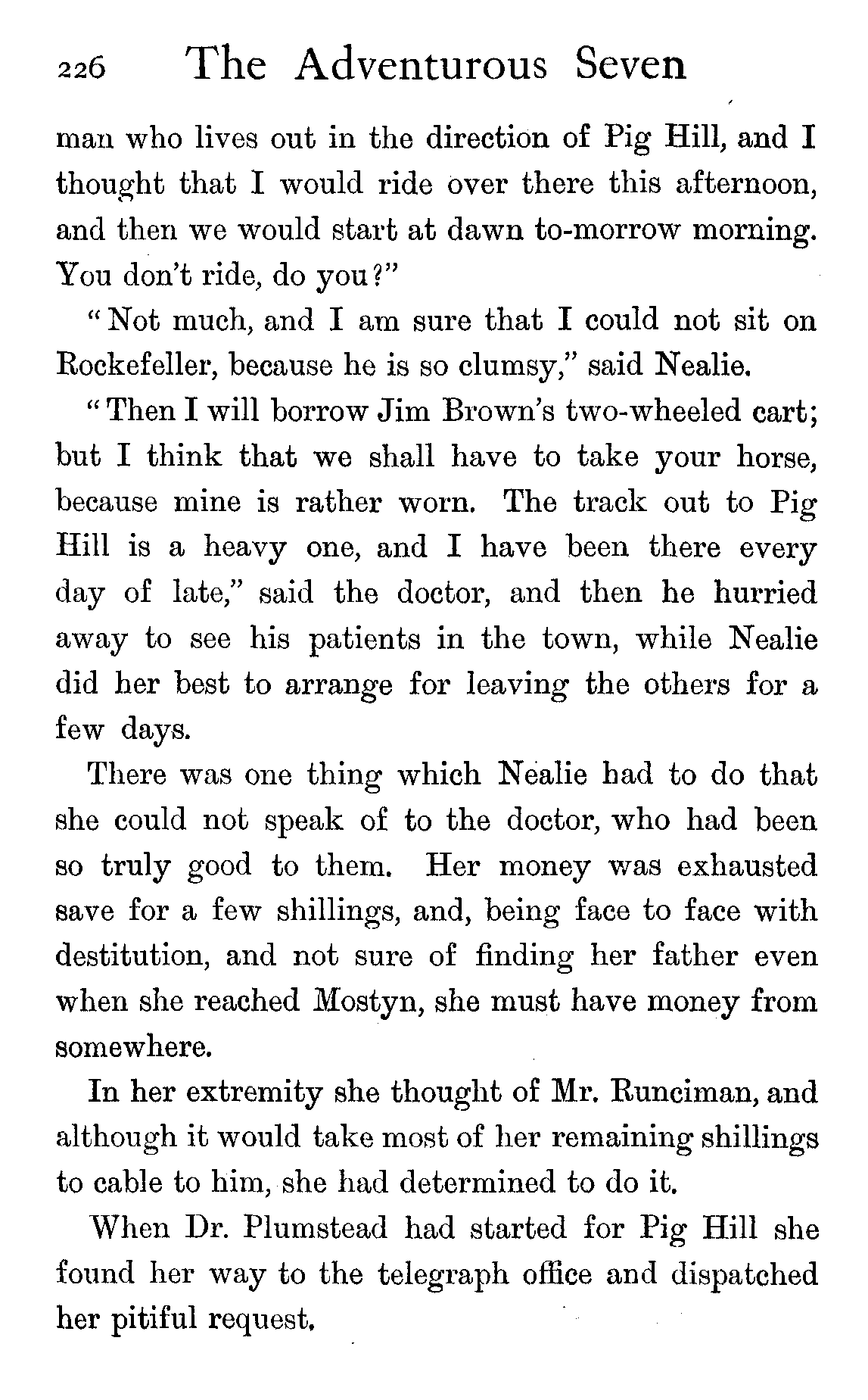 226 The Adventurous Seven

man who lives out in the direction of Pig Hill, and I thought that I would ride over there this afternoon, and then we would start at dawn to-morrow morning. You don't ride, do you?"

"Not much, and I am sure that I could not sit on Rockefeller, because he is so clumsy," said Nealie.

"Then I will borrow Jim Brown's two-wheeled cart; but I think that we shall have to take your horse, because mine is rather worn. The track out to Pig Hill is a heavy one, and I have been there every day of late," said the doctor, and then he hurried away to see his patients in the town, while Nealie did her best to arrange for leaving the others for a few days.

There was one thing which Nealie had to do that she could not speak of to the doctor, who had been so truly good to them. Her money was exhausted save for a few shillings, and, being face to face with destitution, and not sure of finding her father even when she reached Mostyn, she must have money from somewhere.

In her extremity she thought of Mr. Runciman, and although it would take most of her remaining shillings to cable to him, she had determined to do it.

When Dr. Plumstead had started for Pig Hill she found her way to the telegraph office and dispatched her pitiful request.